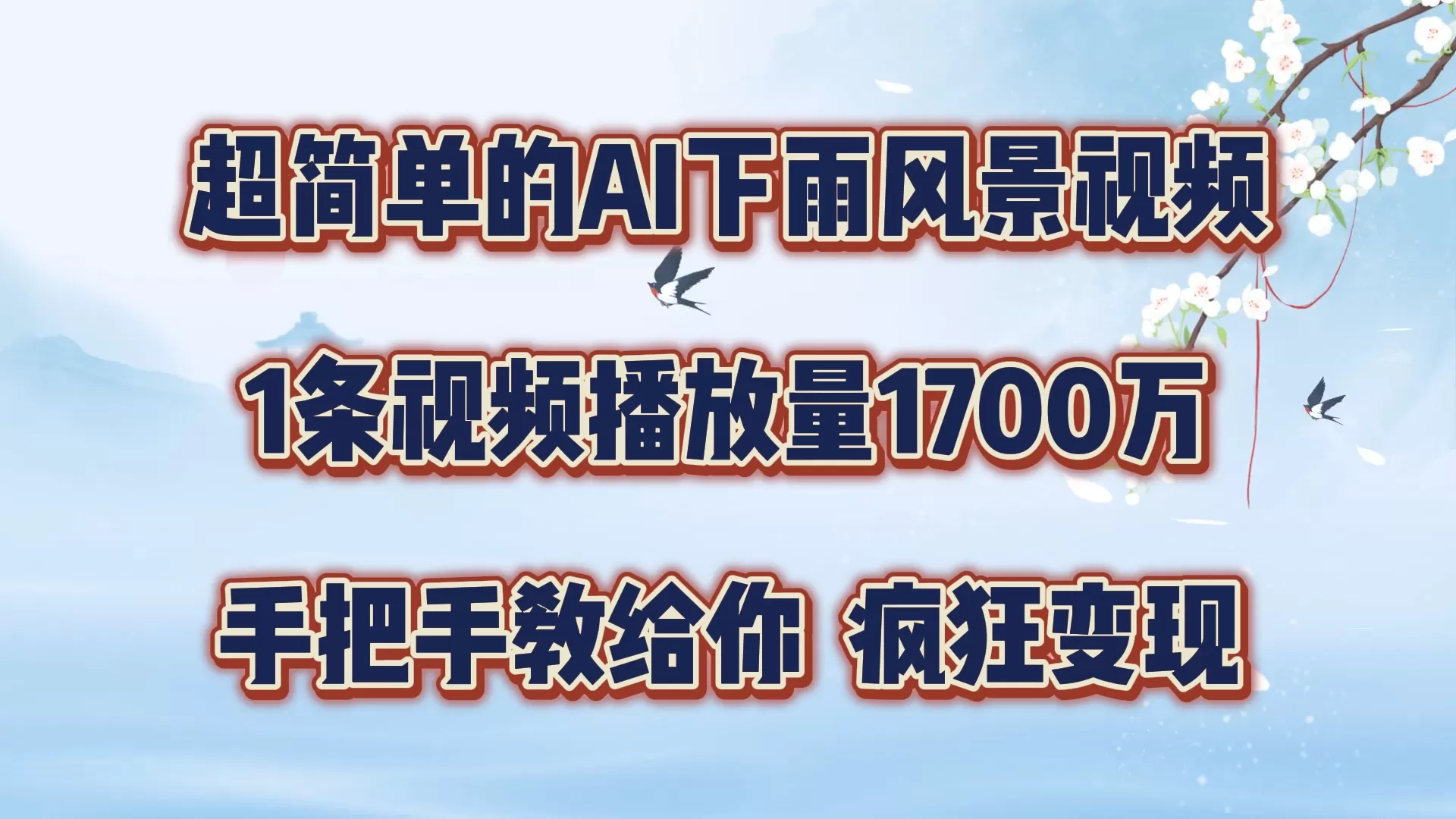 超简单的AI下雨风景视频

1条视频播放量1700万

手把手教给你 疯狂变现